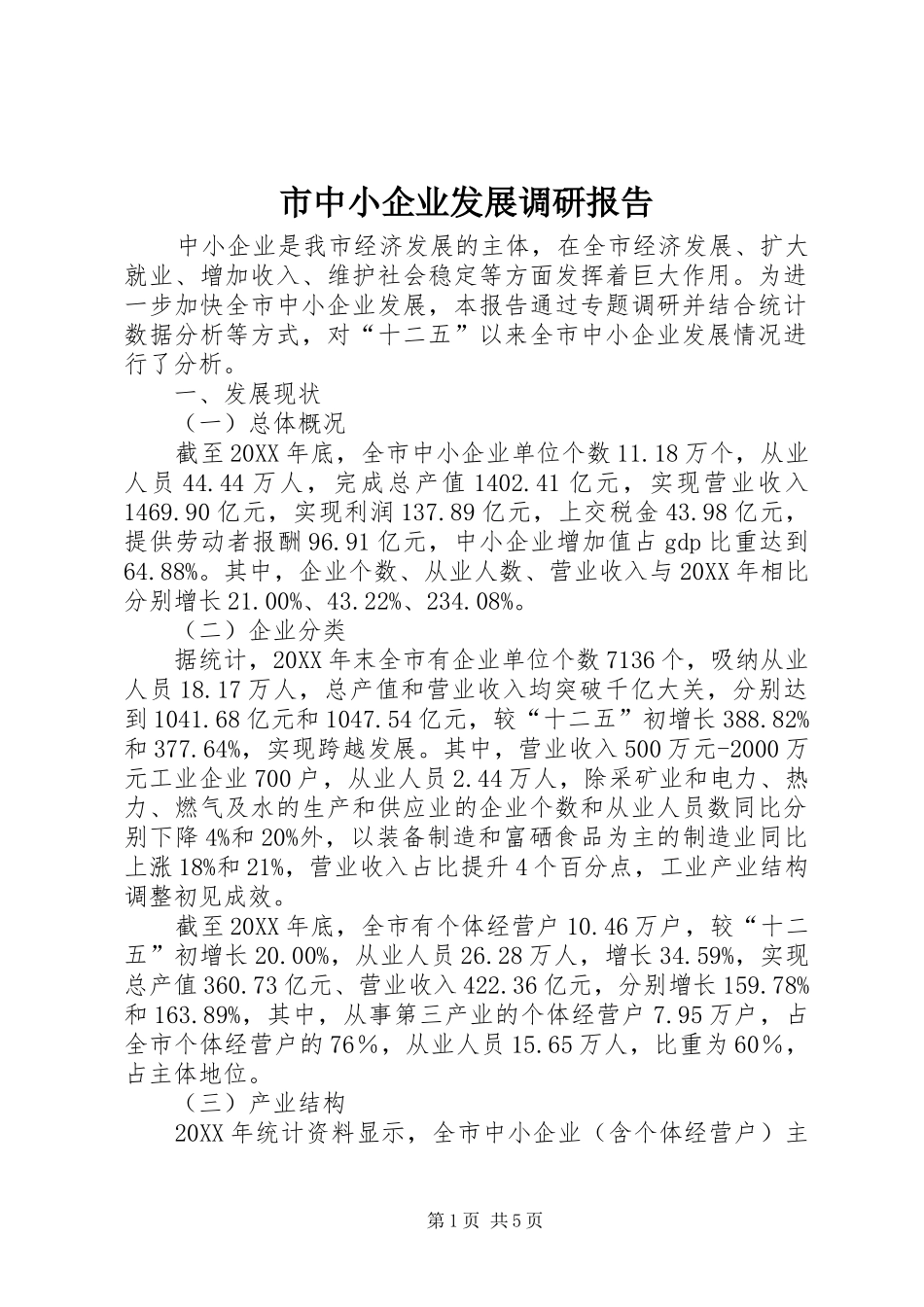 市中小企业发展调研报告

中小企业是我市经济发展的主体，在全市经济发展、扩大就业、增加收入、维护社会稳定等方面发挥着巨大作用。为进一步加快全市中小企业发展，本报告通过专题调研并结合统计数据分析等方式，对“十二五”以来全市中小企业发展情况进行了分析。

一、发展现状

（一）总体概况

截至20XX年底，全市中小企业单位个数11.18万个，从业人员44.44万人，完成总产值1402.41亿元，实现营业收入1469.90亿元，实现利润137.89亿元，上交税金43.98亿元，提供劳动者报酬96.91亿元，中小企业增加值占gdp比重达到64.88%。其中，企业个数、从业人数、营业收入与20XX年相比分别增长21.00%、43.22%、234.08%。

（二）企业分类

据统计，20XX年末全市有企业单位个数7136个，吸纳从业人员18.17万人，总产值和营业收入均突破千亿大关，分别达到1041.68亿元和1047.54亿元，较“十二五”初增长388.82%和377.64%，实现跨越发展。其中，营业收入500万元-2000万元工业企业700户，从业人员2.44万人，除采矿业和电力、热力、燃气及水的生产和供应业的企业个数和从业人员数同比分别下降4%和20%外，以装备制造和富硒食品为主的制造业同比上涨18%和21%，营业收入占比提升4个百分点，工业产业结构调整初见成效。

截至20XX年底，全市有个体经营户10.46万户，较“十二五”初增长20.00%，从业人员26.28万人，增长34.59%，实现总产值360.73亿元、营业收入422.36亿元，分别增长159.78%和163.89%，其中，从事第三产业的个体经营户7.95万户，占全市个体经营户的76%，从业人员15.65万人，比重为60%，占主体地位。

（三）产业结构

20XX年统计资料显示，全市中小企业（含个体经营户）主

第1页 共5页